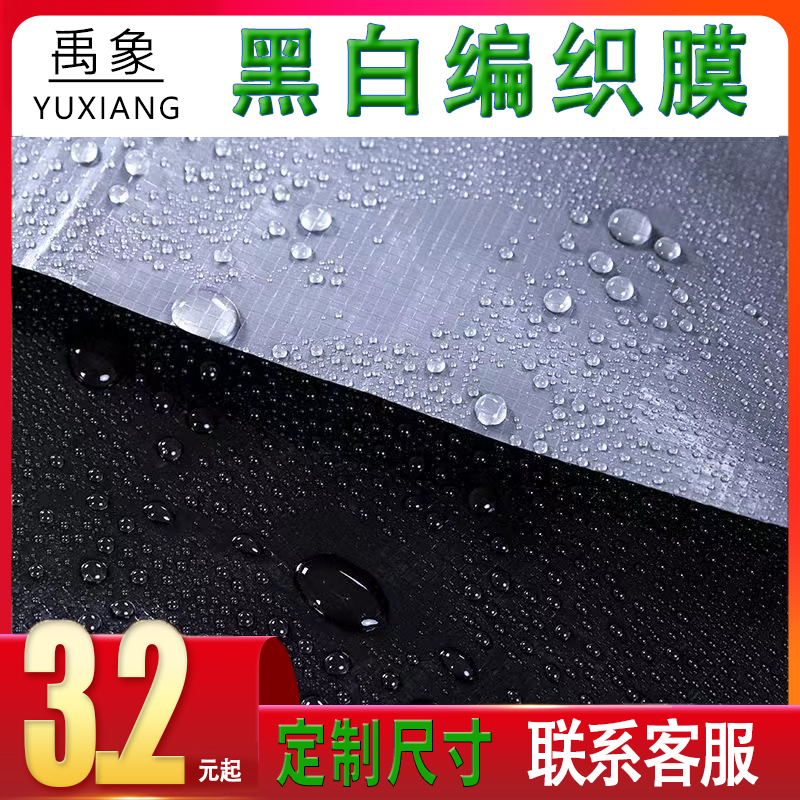 禹象
YUXIANG

黑白编织膜

3.2 元起

定制尺寸 联系客服